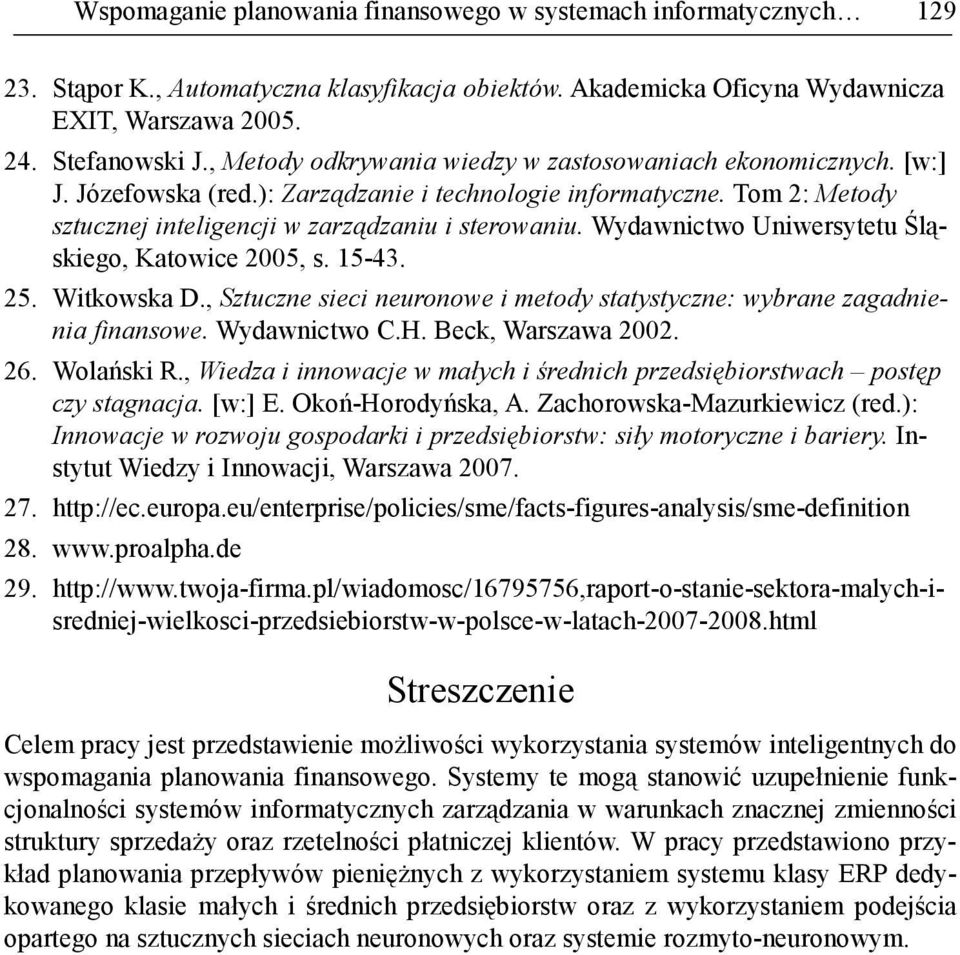 Wspomaganie planowania finansowego w systemach informatycznych… 129

23. Stąpor K., Automatyczna klasyfikacja obiektów. Akademicka Oficyna Wydawnicza EXIT, Warszawa 2005.

24. Stefanowski J., Metody odkrywania wiedzy w zastosowaniach ekonomicznych. [w:] J. Józefowska (red.): Zarządzanie i technologie informatyczne. Tom 2: Metody sztucznej inteligencji w zarządzaniu i sterowaniu. Wydawnictwo Uniwersytetu Śląskiego, Katowice 2005, s. 15-43.

25. Witkowska D., Sztuczne sieci neuronowe i metody statystyczne: wybrane zagadnienia finansowe. Wydawnictwo C.H. Beck, Warszawa 2002.

26. Wolański R., Wiedza i innowacje w małych i średnich przedsiębiorstwach – postęp czy stagnacja. [w:] E. Okoń-Horodyńska, A. Zachorowska-Mazurkiewicz (red.): Innowacje w rozwoju gospodarki i przedsiębiorstw: siły motoryczne i bariery. Instytut Wiedzy i Innowacji, Warszawa 2007.

27. http://ec.europa.eu/enterprise/policies/sme/facts-figures-analysis/sme-definition

28. www.proalpha.de

29. http://www.twoja-firma.pl/wiadomosc/16795756,raport-o-stanie-sektora-malych-i-sredniej-wielkosci-przedsiebiorstw-w-polsce-w-latach-2007-2008.html

Streszczenie

Celem pracy jest przedstawienie możliwości wykorzystania systemów inteligentnych do wspomagania planowania finansowego. Systemy te mogą stanowić uzupełnienie funkcjonalności systemów informatycznych zarządzania w warunkach znacznej zmienności struktury sprzedaży oraz rzetelności płatniczej klientów. W pracy przedstawiono przykład planowania przepływów pieniężnych z wykorzystaniem systemu klasy ERP dedykowanego klasie małych i średnich przedsiębiorstw oraz z wykorzystaniem podejścia opartego na sztucznych sieciach neuronowych oraz systemie rozmyto-neuronowym.